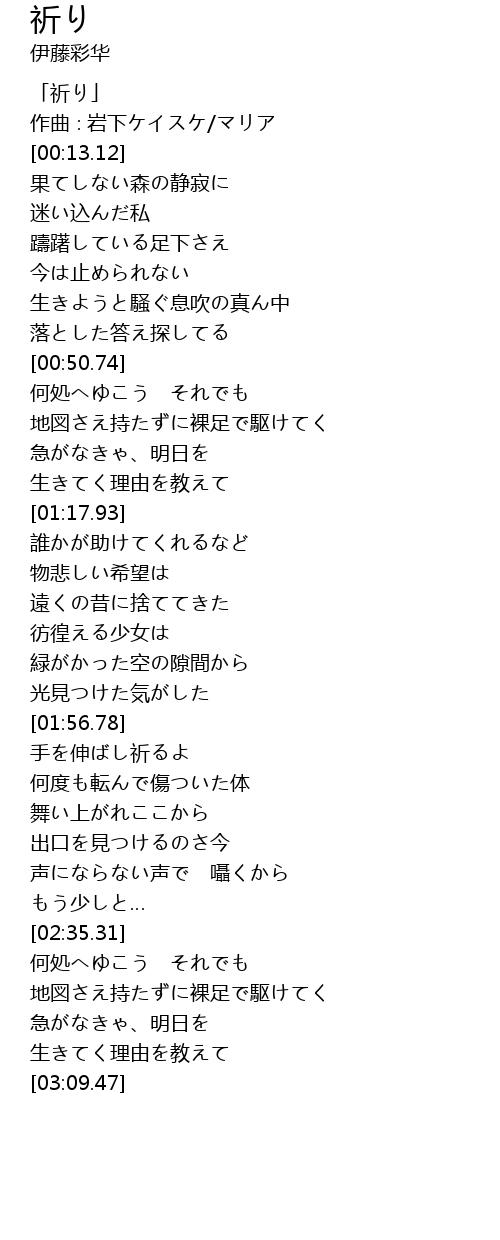 祈り
伊藤彩华

「祈り」
作曲 : 岩下ケイスケ/マリア
[00:13.12]
果てしない森の静寂に
迷い込んだ私
躊躇している足下さえ
今は止められない
生きようと騒ぐ息吹の真ん中
落とした答え探してる
[00:50.74]
何処へゆこう　それでも
地図さえ持たずに裸足で駆けてく
急がなきゃ、明日を
生きてく理由を教えて
[01:17.93]
誰かが助けてくれるなど
物悲しい希望は
遠くの昔に捨ててきた
彷徨える少女は
緑がかった空の隙間から
光見つけた気がした
[01:56.78]
手を伸ばし祈るよ
何度も転んで傷ついた体
舞い上がれここから
出口を見つけるのさ今
声にならない声で　囁くから
もう少しと...
[02:35.31]
何処へゆこう　それでも
地図さえ持たずに裸足で駆けてく
急がなきゃ、明日を
生きてく理由を教えて
[03:09.47]